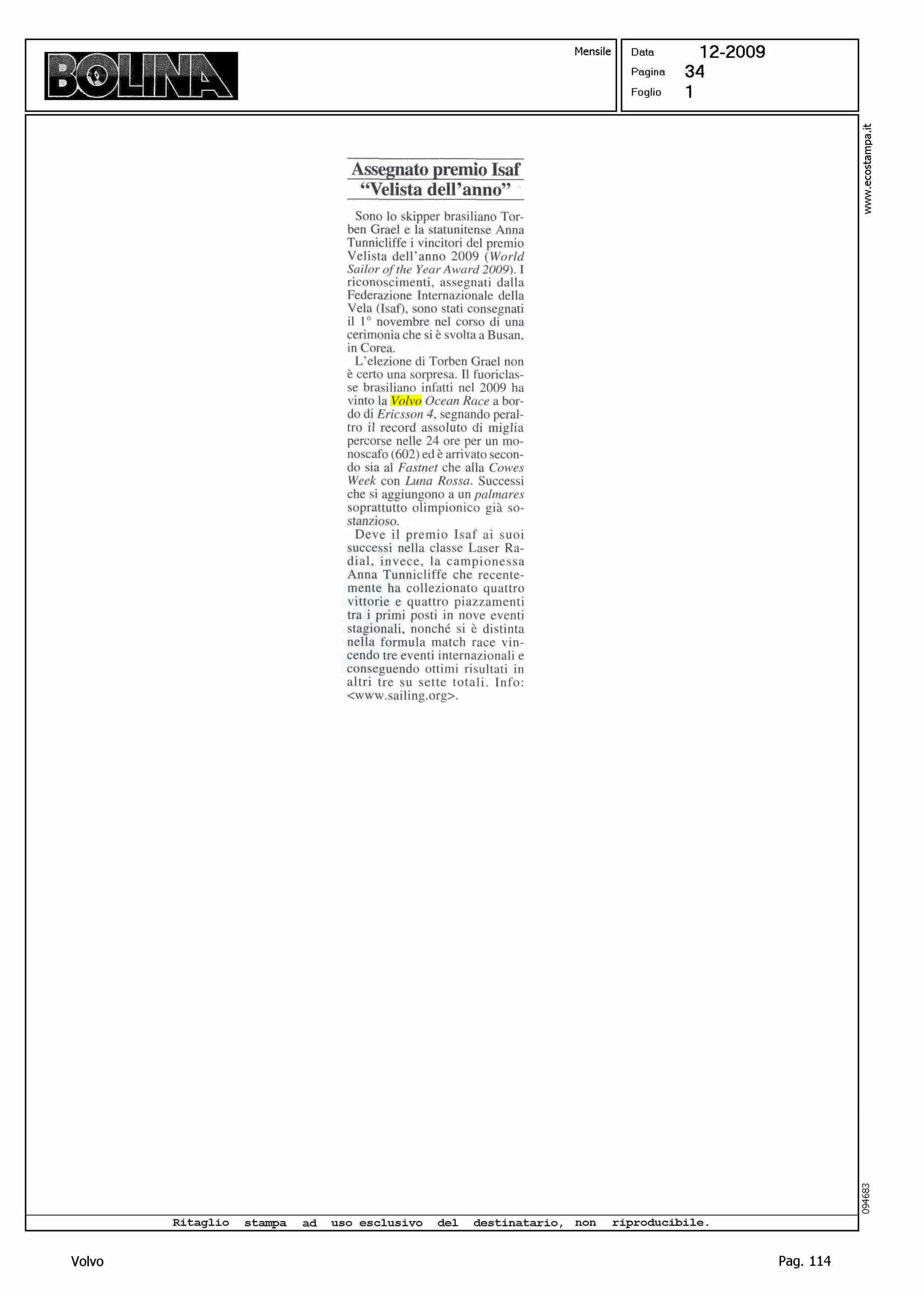 BOLINA

Mensile

Data 12-2009
Pagina 34
Foglio 1

www.ecostampa.it

Assegnato premio Isaf "Velista dell'anno"

Sono lo skipper brasiliano Torben Grael e la statunitense Anna Tunnicliffe i vincitori del premio Velista dell'anno 2009 (World Sailor of the Year Award 2009). I riconoscimenti, assegnati dalla Federazione Internazionale della Vela (Isaf), sono stati consegnati il 1° novembre nel corso di una cerimonia che si è svolta a Busan, in Corea.

L'elezione di Torben Grael non è certo una sorpresa. Il fuoriclasse brasiliano infatti nel 2009 ha vinto la Volvo Ocean Race a bordo di Ericsson 4, segnando peraltro il record assoluto di miglia percorse nelle 24 ore per un monoscafo (602) ed è arrivato secondo sia al Fastnet che alla Cowes Week con Luna Rossa. Successi che si aggiungono a un palmares soprattutto olimpionico già sostanzioso.

Deve il premio Isaf ai suoi successi nella classe Laser Radial, invece, la campionessa Anna Tunnicliffe che recentemente ha collezionato quattro vittorie e quattro piazzamenti tra i primi posti in nove eventi stagionali, nonché si è distinta nella formula match race vincendo tre eventi internazionali e conseguendo ottimi risultati in altri tre su sette totali. Info: <www.sailing.org>.

094683

Ritaglio stampa ad uso esclusivo del destinatario, non riproducibile.

Volvo

Pag. 114